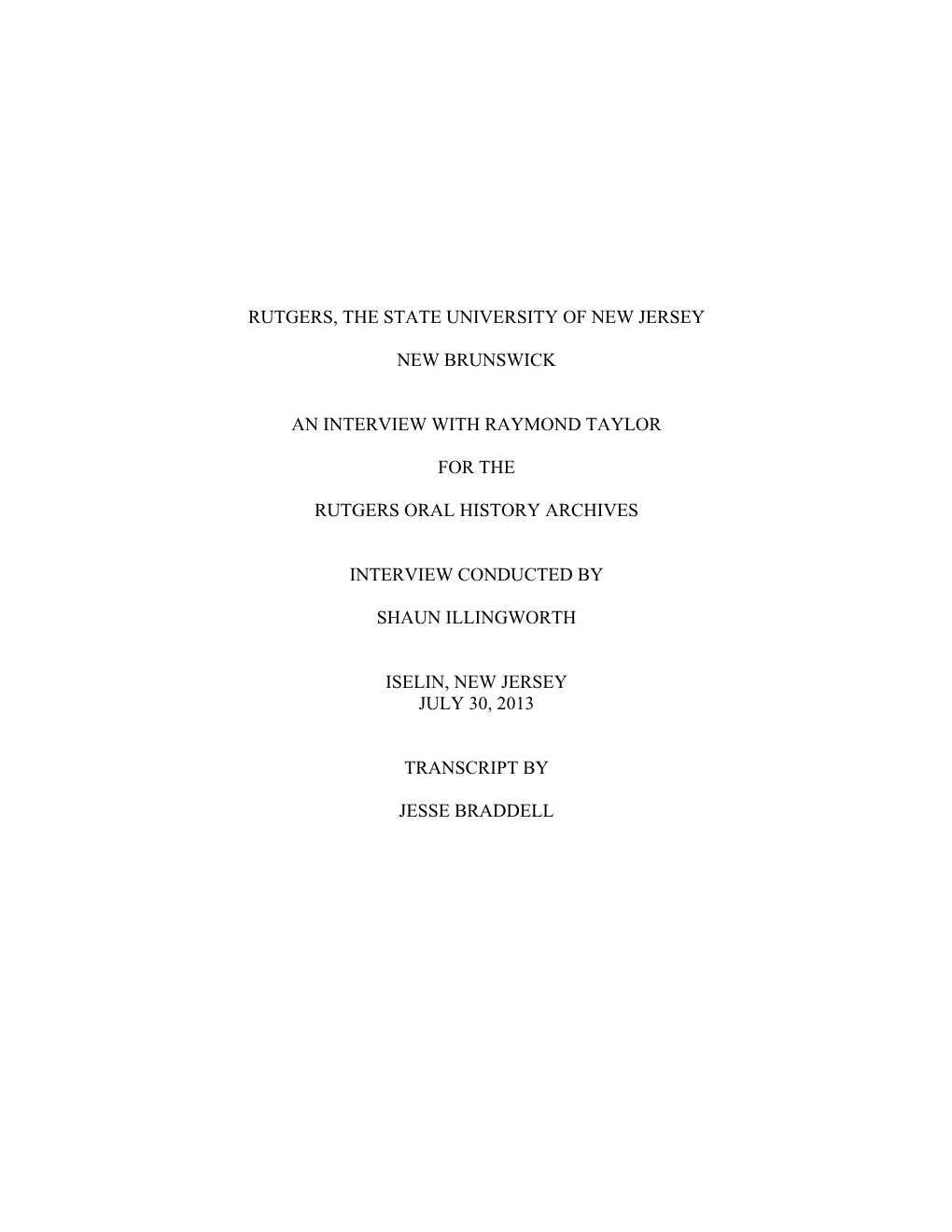 RUTGERS, THE STATE UNIVERSITY OF NEW JERSEY

NEW BRUNSWICK

AN INTERVIEW WITH RAYMOND TAYLOR

FOR THE

RUTGERS ORAL HISTORY ARCHIVES

INTERVIEW CONDUCTED BY

SHAUN ILLINGWORTH

ISELIN, NEW JERSEY
JULY 30, 2013

TRANSCRIPT BY

JESSE BRADDELL